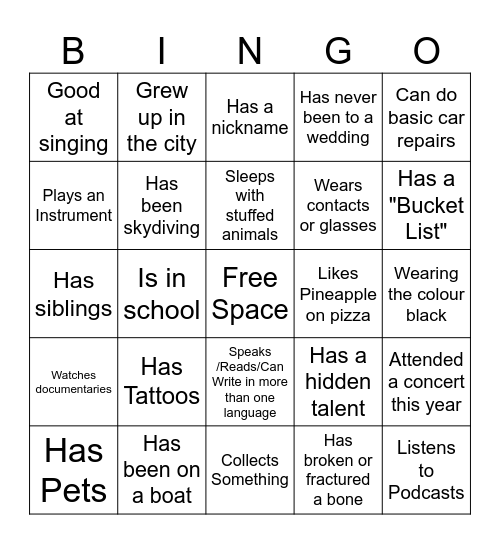 | B | I | N | G | O |
|---|---|---|---|---|
| Good at singing | Grew up in the city | Has a nickname | Has never been to a wedding | Can do basic car repairs |
| Plays an Instrument | Has been skydiving | Sleeps with stuffed animals | Wears contacts or glasses | Has a "Bucket List" |
| Has siblings | Is in school | Free Space | Likes Pineapple on pizza | Wearing the colour black |
| Watches documentaries | Has Tattoos | Speaks /Reads/Can Write in more than one language | Has a hidden talent | Attended a concert this year |
| Has Pets | Has been on a boat | Collects Something | Has broken or fractured a bone | Listens to Podcasts |